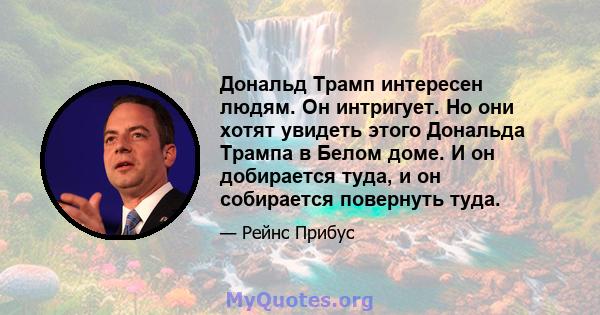 Дональд Трамп интересен людям. Он интригует. Но они хотят увидеть этого Дональда Трампа в Белом доме. И он добирается туда, и он собирается повернуть туда.

— Рейнс Прибус

MyQuotes.org